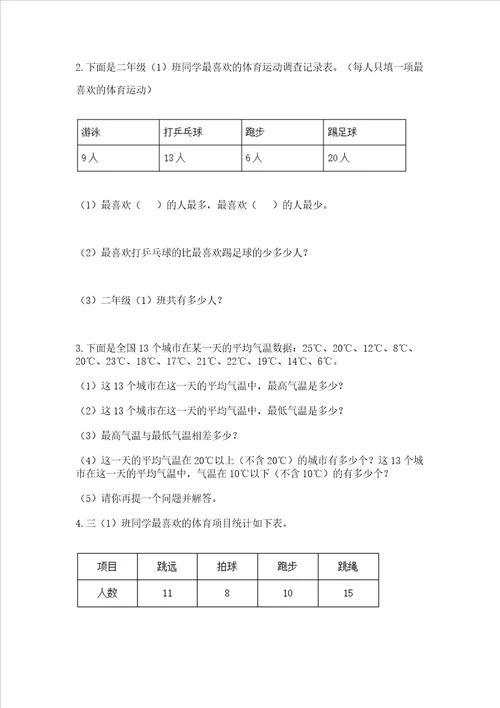 2.下面是二年级（1）班同学最喜欢的体育运动调查记录表。（每人只填一项最喜欢的体育运动）

| 游泳 | 打乒乓球 | 跑步 | 踢足球 |
|---|---|---|---|
| 9人 | 13人 | 6人 | 20人 |

（1）最喜欢（　）的人最多，最喜欢（　）的人最少。

（2）最喜欢打乒乓球的比最喜欢踢足球的少多少人？

（3）二年级（1）班共有多少人？

3.下面是全国13个城市在某一天的平均气温数据：25℃、20℃、12℃、8℃、20℃、23℃、18℃、17℃、21℃、22℃、19℃、14℃、6℃。

（1）这13个城市在这一天的平均气温中，最高气温是多少？

（2）这13个城市在这一天的平均气温中，最低气温是多少？

（3）最高气温与最低气温相差多少？

（4）这一天的平均气温在20℃以上（不含20℃）的城市有多少个？这13个城市在这一天的平均气温中，气温在10℃以下（不含10℃）的有多少个？

（5）请你再提一个问题并解答。

4.三（1）班同学最喜欢的体育项目统计如下表。

| 项目 | 跳远 | 拍球 | 跑步 | 跳绳 |
|---|---|---|---|---|
| 人数 | 11 | 8 | 10 | 15 |